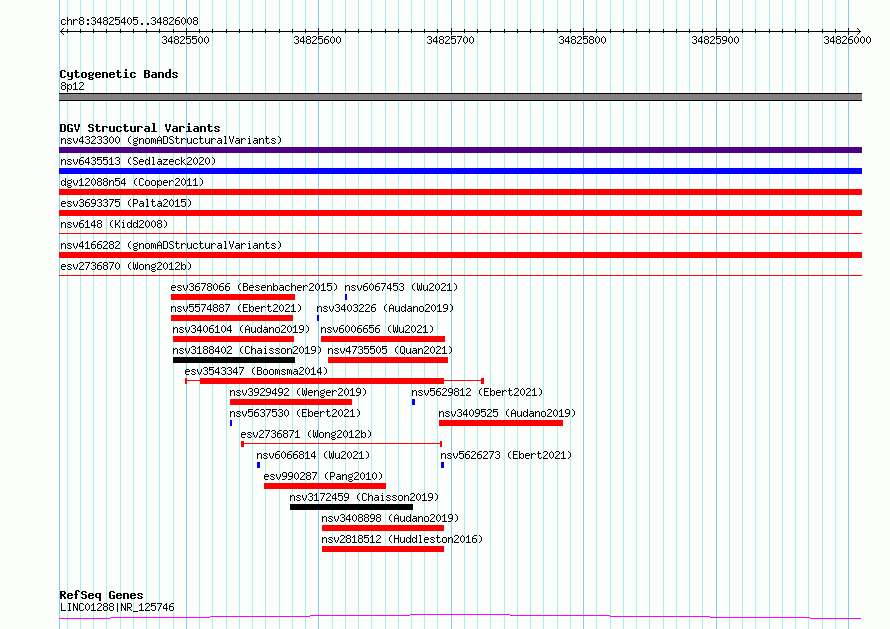 chr8:34825405..34826008

34825500 34825600 34825700 34825800 34825900 34826000

Cytogenetic Bands
8p12

DGV Structural Variants
nsv4323300 (gnomADStructuralVariants)
nsv6435513 (Sedlazeck2020)
dgv12088n54 (Cooper2011)
esv3693375 (Palta2015)
nsv6148 (Kidd2008)
nsv4166282 (gnomADStructuralVariants)
esv2736870 (Wong2012b)
esv3678066 (Besenbacher2015)
nsv6067453 (Wu2021)
nsv5574887 (Ebert2021)
nsv3403226 (Audano2019)
nsv3406104 (Audano2019)
nsv6006656 (Wu2021)
nsv3188402 (Chaisson2019)
nsv4735505 (Quan2021)
esv3543347 (Boomsma2014)
nsv3929492 (Wenger2019)
nsv5629812 (Ebert2021)
nsv5637530 (Ebert2021)
nsv3409525 (Audano2019)
esv2736871 (Wong2012b)
nsv6066814 (Wu2021)
nsv5626273 (Ebert2021)
esv990287 (Pang2010)
nsv3172459 (Chaisson2019)
nsv3408898 (Audano2019)
nsv2818512 (Huddleston2016)

RefSeq Genes
LINC01288|NR_125746